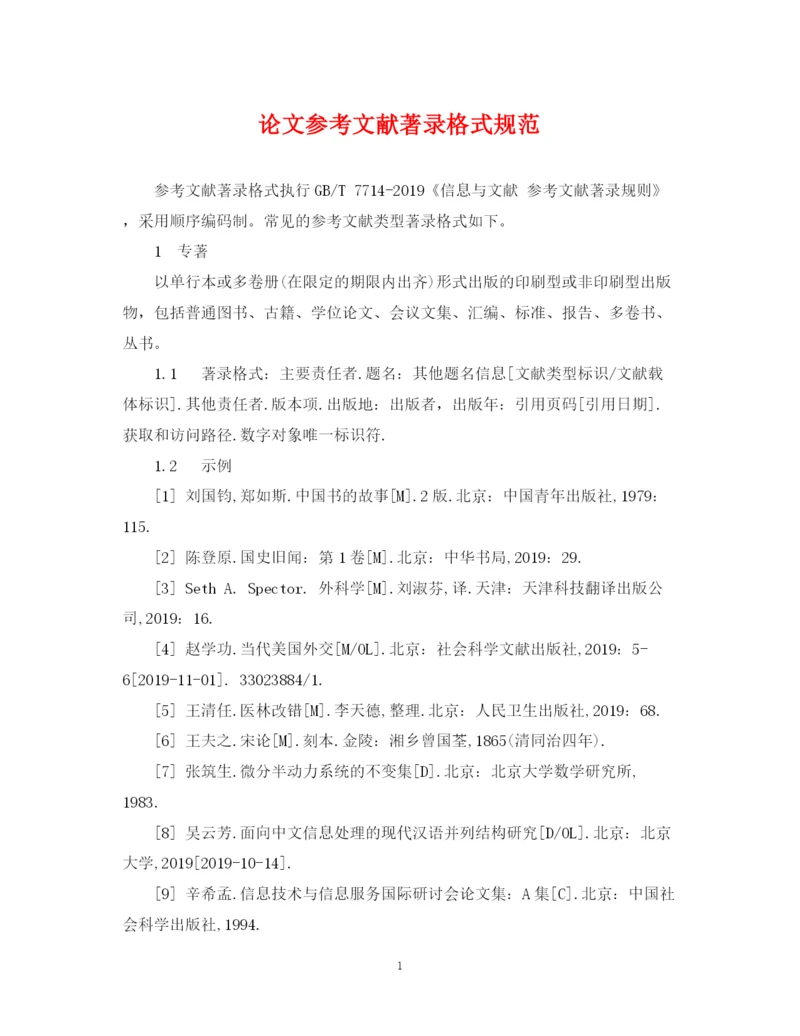 论文参考文献著录格式规范

参考文献著录格式执行 GB/T 7714-2019《信息与文献 参考文献著录规则》，采用顺序编码制。常见的参考文献类型著录格式如下。

1 专著

以单行本或多卷册(在限定的期限内出齐)形式出版的印刷型或非印刷型出版物，包括普通图书、古籍、学位论文、会议文集、汇编、标准、报告、多卷书、丛书。

1.1 著录格式：主要责任者.题名：其他题名信息[文献类型标识/文献载体标识].其他责任者.版本项.出版地：出版者，出版年：引用页码[引用日期].获取和访问路径.数字对象唯一标识符.

1.2 示例

[1] 刘国钧,郑如斯.中国书的故事[M].2 版.北京：中国青年出版社,1979：115.

[2] 陈登原.国史旧闻：第 1 卷[M].北京：中华书局,2019：29.

[3] Seth A. Spector. 外科学[M].刘淑芬,译.天津：天津科技翻译出版公司,2019：16.

[4] 赵学功.当代美国外交[M/OL].北京：社会科学文献出版社,2019：5-6[2019-11-01]. 33023884/1.

[5] 王清任.医林改错[M].李天德,整理.北京：人民卫生出版社,2019：68.

[6] 王夫之.宋论[M].刻本.金陵：湘乡曾国荃,1865(清同治四年).

[7] 张筑生.微分半动力系统的不变集[D].北京：北京大学数学研究所,1983.

[8] 吴云芳.面向中文信息处理的现代汉语并列结构研究[D/OL].北京：北京大学,2019[2019-10-14].

[9] 辛希孟.信息技术与信息服务国际研讨会论文集：A 集[C].北京：中国社会科学出版社,1994.

1